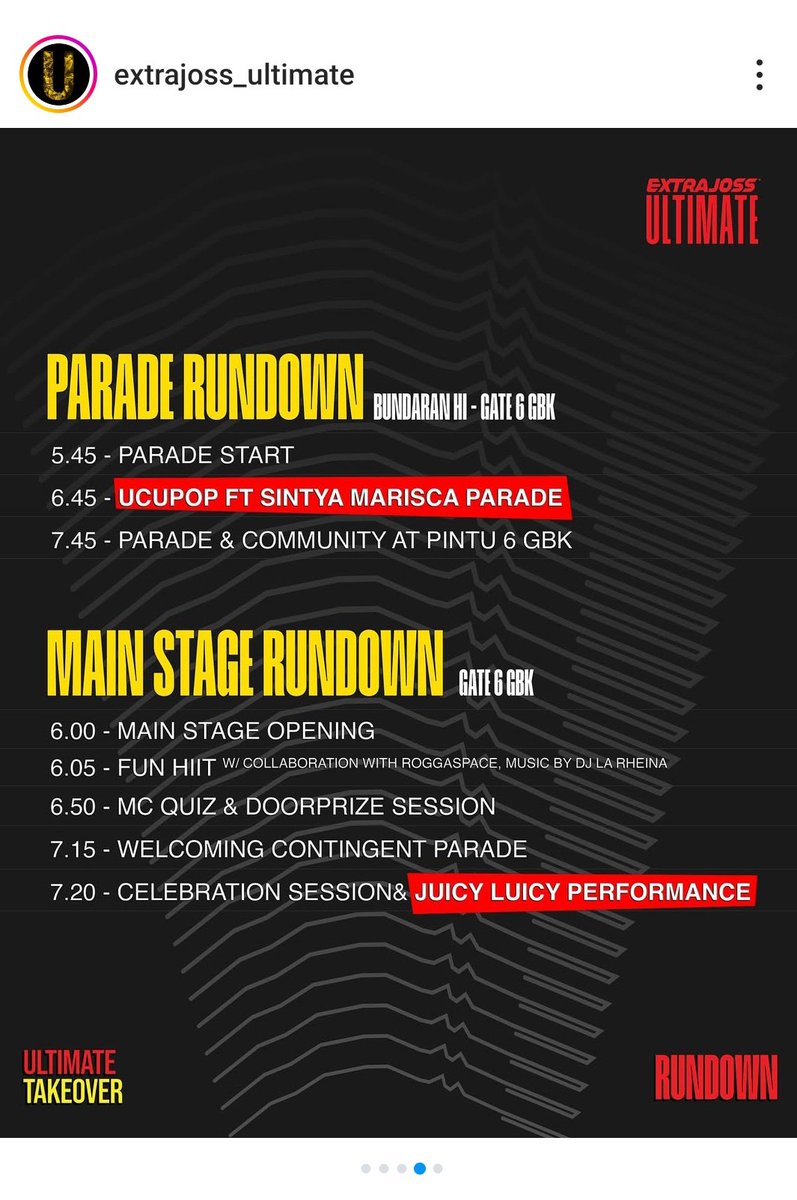 U

extrajoss_ultimate

EXTRAJOSS ULTIMATE

PARADE RUNDOWN BUNDARAN HI - GATE 6 GBK

5.45 - PARADE START

6.45 - UCUPOP FT SINTYA MARISCA PARADE

7.45 - PARADE & COMMUNITY AT PINTU 6 GBK

MAIN STAGE RUNDOWN GATE 6 GBK

6.00 - MAIN STAGE OPENING

6.05 - FUN HIIT W/ COLLABORATION WITH ROGGASPACE, MUSIC BY DJ LA RHEINA

6.50 - MC QUIZ & DOORPRIZE SESSION

7.15 - WELCOMING CONTINGENT PARADE

7.20 - CELEBRATION SESSION& JUICY LUICY PERFORMANCE

ULTIMATE TAKEOVER

RUNDOWN